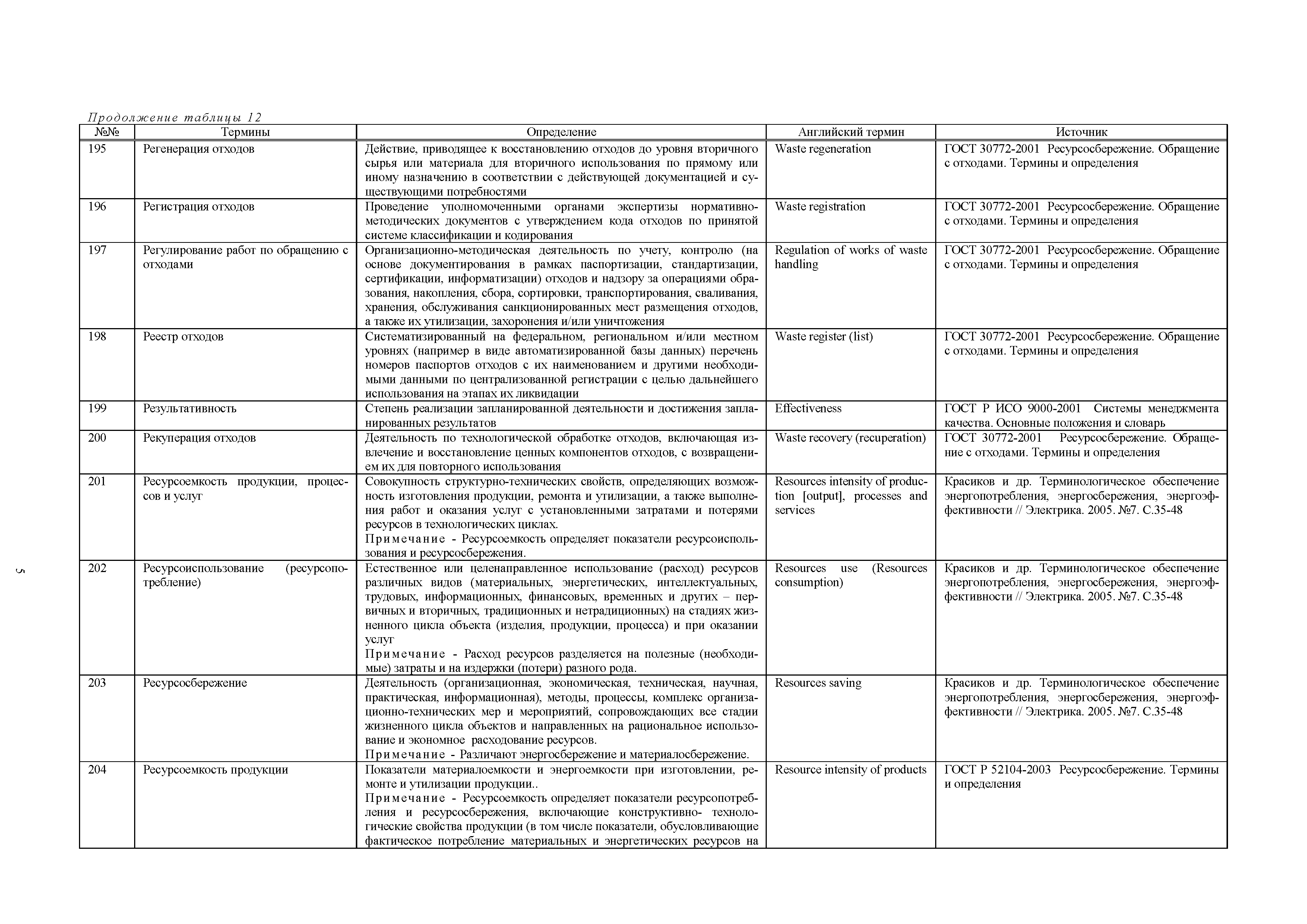 Продолжение таблицы 12

| №№ | Термины | Определение | Английский термин | Источник |
|---|---|---|---|---|
| 195 | Регенерация отходов | Действие, приводящее к восстановлению отходов до уровня вторичного сырья или материала для вторичного использования по прямому или иному назначению в соответствии с действующей документацией и существующими потребностями | Waste regeneration | ГОСТ 30772-2001 Ресурсосбережение. Обращение с отходами. Термины и определения |
| 196 | Регистрация отходов | Проведение уполномоченными органами экспертизы нормативно-методических документов с утверждением кода отходов по принятой системе классификации и кодирования | Waste registration | ГОСТ 30772-2001 Ресурсосбережение. Обращение с отходами. Термины и определения |
| 197 | Регулирование работ по обращению с отходами | Организационно-методическая деятельность по учету, контролю (на основе документирования в рамках паспортизации, стандартизации, сертификации, информатизации) отходов и надзору за операциями образования, накопления, сбора, сортировки, транспортирования, сваливания, хранения, обслуживания санкционированных мест размещения отходов, а также их утилизации, захоронения и/или уничтожения | Regulation of works of waste handling | ГОСТ 30772-2001 Ресурсосбережение. Обращение с отходами. Термины и определения |
| 198 | Реестр отходов | Систематизированный на федеральном, региональном и/или местном уровнях (например в виде автоматизированной базы данных) перечень номеров паспортов отходов с их наименованием и другими необходимыми данными по централизованной регистрации с целью дальнейшего использования на этапах их ликвидации | Waste register (list) | ГОСТ 30772-2001 Ресурсосбережение. Обращение с отходами. Термины и определения |
| 199 | Результативность | Степень реализации запланированной деятельности и достижения запланированных результатов | Effectiveness | ГОСТ Р ИСО 9000-2001 Системы менеджмента качества. Основные положения и словарь |
| 200 | Рекуперация отходов | Деятельность по технологической обработке отходов, включающая извлечение и восстановление ценных компонентов отходов, с возвращением их для повторного использования | Waste recovery (recuperation) | ГОСТ 30772-2001 Ресурсосбережение. Обращение с отходами. Термины и определения |
| 201 | Ресурсоемкость продукции, процессов и услуг | Совокупность структурно-технических свойств, определяющих возможность изготовления продукции, ремонта и утилизации, а также выполнения работ и оказания услуг с установленными затратами и потерями ресурсов в технологических циклах. Примечание - Ресурсоемкость определяет показатели ресурсоиспользования и ресурсосбережения. | Resources intensity of production [output], processes and services | Красиков и др. Терминологическое обеспечение энергопотребления, энергосбережения, энергоэффективности // Электрика. 2005. №7. С.35-48 |
| 202 | Ресурсоиспользование (ресурсопотребление) | Естественное или целенаправленное использование (расход) ресурсов различных видов (материальных, энергетических, интеллектуальных, трудовых, информационных, финансовых, временных и других – первичных и вторичных, традиционных и нетрадиционных) на стадиях жизненного цикла объекта (изделия, продукции, процесса) и при оказании услуг Примечание - Расход ресурсов разделяется на полезные (необходимые) затраты и на издержки (потери) разного рода. | Resources use (Resources consumption) | Красиков и др. Терминологическое обеспечение энергопотребления, энергосбережения, энергоэффективности // Электрика. 2005. №7. С.35-48 |
| 203 | Ресурсосбережение | Деятельность (организационная, экономическая, техническая, научная, практическая, информационная), методы, процессы, комплекс организационно-технических мер и мероприятий, сопровождающих все стадии жизненного цикла объектов и направленных на рациональное использование и экономное расходование ресурсов. Примечание - Различают энергосбережение и материалосбережение. | Resources saving | Красиков и др. Терминологическое обеспечение энергопотребления, энергосбережения, энергоэффективности // Электрика. 2005. №7. С.35-48 |
| 204 | Ресурсоемкость продукции | Показатели материалоемкости и энергоемкости при изготовлении, ремонте и утилизации продукции.. Примечание - Ресурсоемкость определяет показатели ресурсопотребления и ресурсосбережения, включающие конструктивно- технологические свойства продукции (в том числе показатели, обусловливающие фактическое потребление материальных и энергетических ресурсов на | Resource intensity of products | ГОСТ Р 52104-2003 Ресурсосбережение. Термины и определения |

5